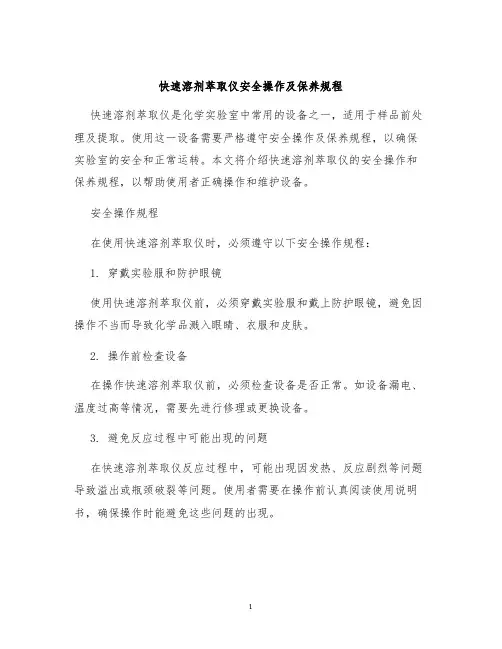 快速溶剂萃取仪安全操作及保养规程

快速溶剂萃取仪是化学实验室中常用的设备之一，适用于样品前处理及提取。使用这一设备需要严格遵守安全操作及保养规程，以确保实验室的安全和正常运转。本文将介绍快速溶剂萃取仪的安全操作和保养规程，以帮助使用者正确操作和维护设备。

安全操作规程

在使用快速溶剂萃取仪时，必须遵守以下安全操作规程：

1. 穿戴实验服和防护眼镜

使用快速溶剂萃取仪前，必须穿戴实验服和戴上防护眼镜，避免因操作不当而导致化学品溅入眼睛、衣服和皮肤。

2. 操作前检查设备

在操作快速溶剂萃取仪前，必须检查设备是否正常。如设备漏电、温度过高等情况，需要先进行修理或更换设备。

3. 避免反应过程中可能出现的问题

在快速溶剂萃取仪反应过程中，可能出现因发热、反应剧烈等问题导致溢出或瓶颈破裂等问题。使用者需要在操作前认真阅读使用说明书，确保操作时能避免这些问题的出现。

1